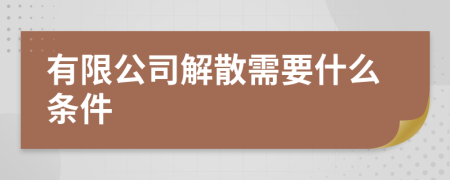 有限公司解散需要什么条件